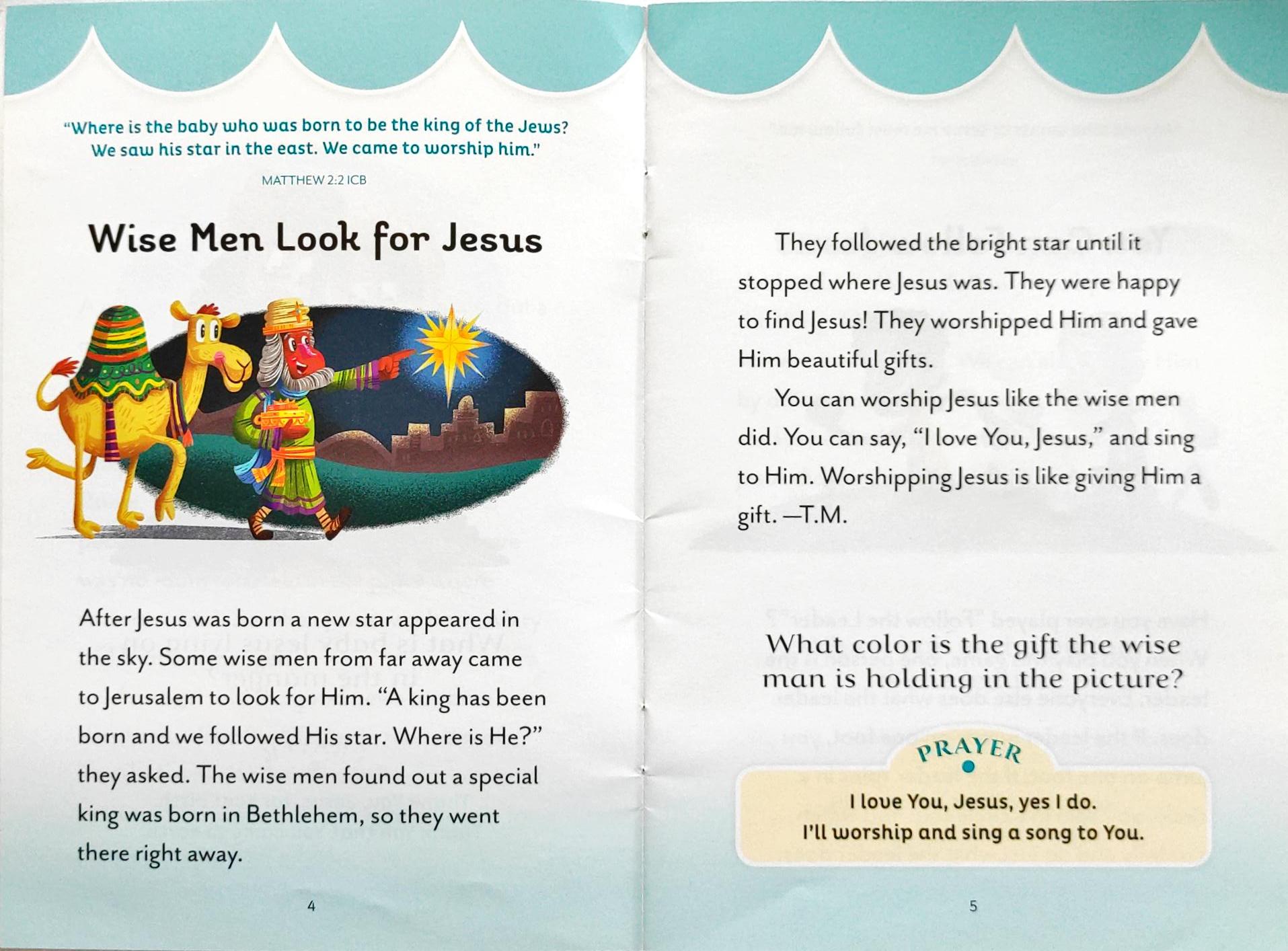 "Where is the baby who was born to be the king of the Jews? We saw his star in the east. We came to worship him."

MATTHEW 2:2 ICB

Wise Men Look for Jesus

After Jesus was born a new star appeared in the sky. Some wise men from far away came to Jerusalem to look for Him. "A king has been born and we followed His star. Where is He?" they asked. The wise men found out a special king was born in Bethlehem, so they went there right away.

4

They followed the bright star until it stopped where Jesus was. They were happy to find Jesus! They worshipped Him and gave Him beautiful gifts.

You can worship Jesus like the wise men did. You can say, "I love You, Jesus," and sing to Him. Worshipping Jesus is like giving Him a gift. —T.M.

What color is the gift the wise man is holding in the picture?

PRAYER

I love You, Jesus, yes I do.
I'll worship and sing a song to You.

5